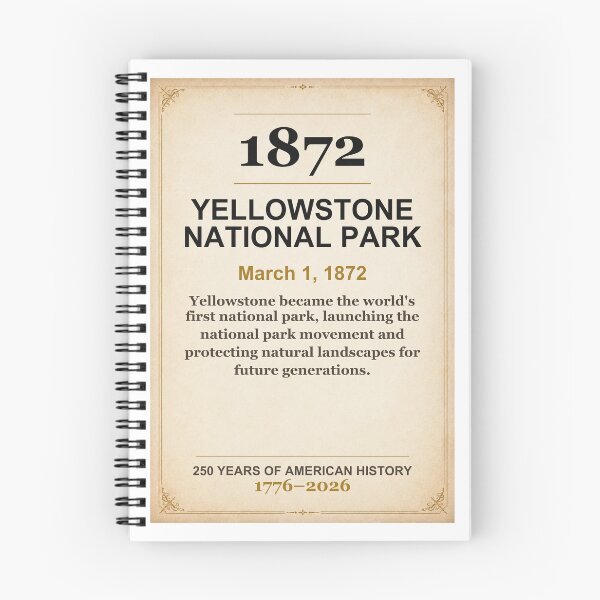 1872

YELLOWSTONE
NATIONAL PARK

March 1, 1872

Yellowstone became the world's first national park, launching the national park movement and protecting natural landscapes for future generations.

250 YEARS OF AMERICAN HISTORY
1776–2026